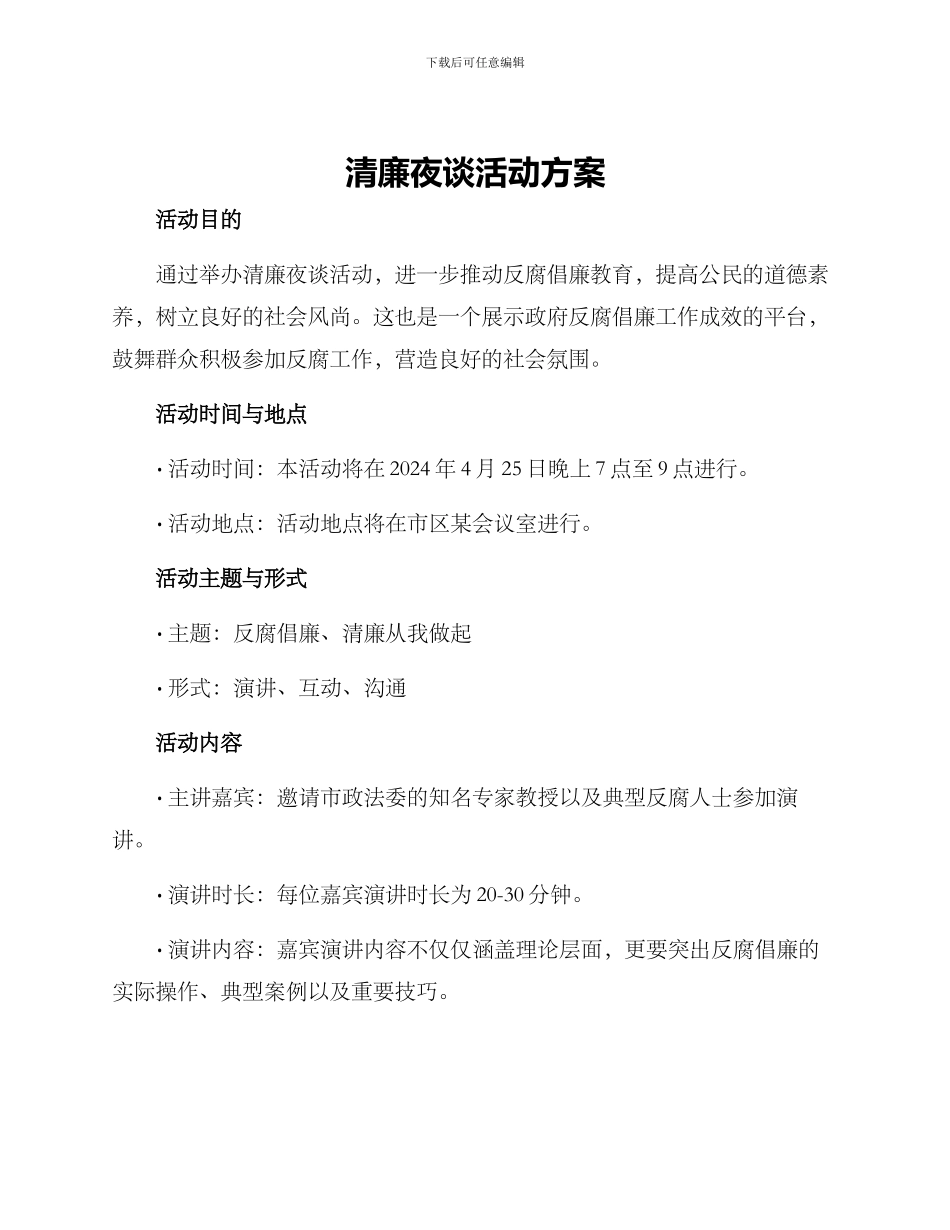 下载后可任意编辑

清廉夜谈活动方案

活动目的

通过举办清廉夜谈活动，进一步推动反腐倡廉教育，提高公民的道德素养，树立良好的社会风尚。这也是一个展示政府反腐倡廉工作成效的平台，鼓舞群众积极参加反腐工作，营造良好的社会氛围。

活动时间与地点

· 活动时间：本活动将在 2024 年 4 月 25 日晚上 7 点至 9 点进行。

· 活动地点：活动地点将在市区某会议室进行。

活动主题与形式

· 主题：反腐倡廉、清廉从我做起

· 形式：演讲、互动、沟通

活动内容

· 主讲嘉宾：邀请市政法委的知名专家教授以及典型反腐人士参加演讲。

· 演讲时长：每位嘉宾演讲时长为 20-30 分钟。

· 演讲内容：嘉宾演讲内容不仅仅涵盖理论层面，更要突出反腐倡廉的实际操作、典型案例以及重要技巧。